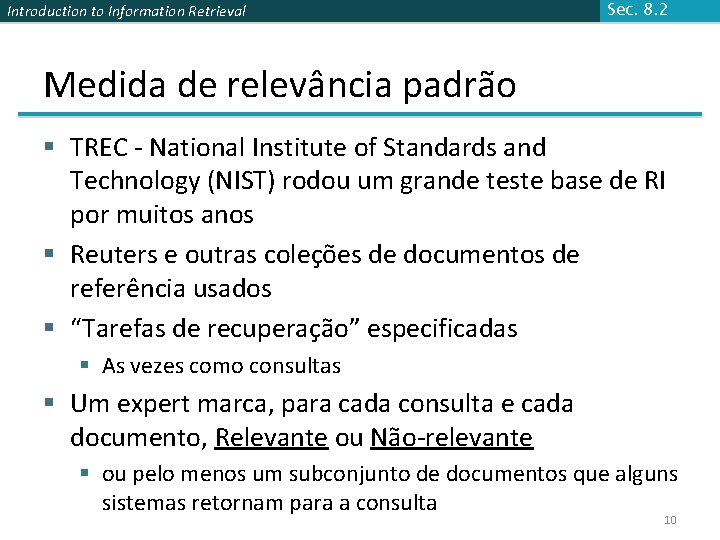 Introduction to Information Retrieval

Sec. 8.2

Medida de relevância padrão

▪ TREC - National Institute of Standards and Technology (NIST) rodou um grande teste base de RI por muitos anos

▪ Reuters e outras coleções de documentos de referência usados

▪ “Tarefas de recuperação” especificadas

▪ As vezes como consultas

▪ Um expert marca, para cada consulta e cada documento, Relevante ou Não-relevante

▪ ou pelo menos um subconjunto de documentos que alguns sistemas retornam para a consulta

10